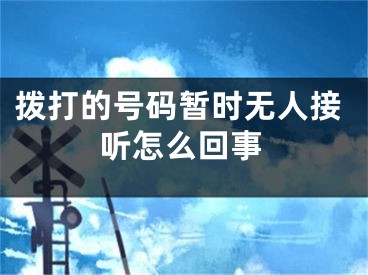 拨打的号码暂时无人接听怎么回事